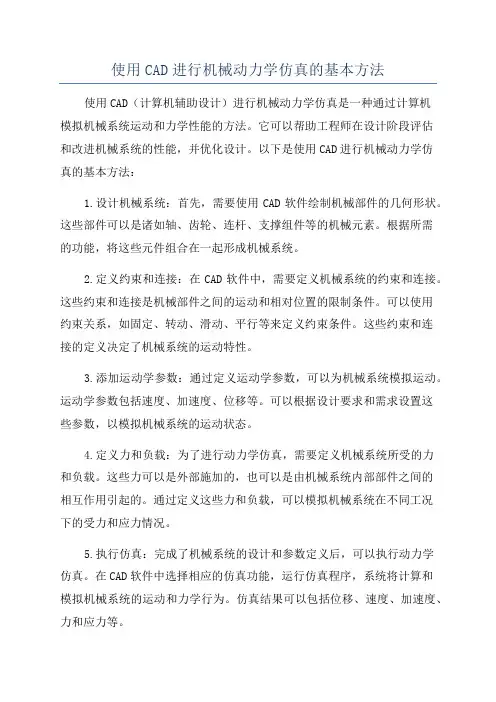 使用CAD进行机械动力学仿真的基本方法

使用CAD（计算机辅助设计）进行机械动力学仿真是一种通过计算机模拟机械系统运动和力学性能的方法。它可以帮助工程师在设计阶段评估和改进机械系统的性能，并优化设计。以下是使用CAD进行机械动力学仿真的基本方法：

1.设计机械系统：首先，需要使用CAD软件绘制机械部件的几何形状。这些部件可以是诸如轴、齿轮、连杆、支撑组件等的机械元素。根据所需的功能，将这些元件组合在一起形成机械系统。

2.定义约束和连接：在CAD软件中，需要定义机械系统的约束和连接。这些约束和连接是机械部件之间的运动和相对位置的限制条件。可以使用约束关系，如固定、转动、滑动、平行等来定义约束条件。这些约束和连接的定义决定了机械系统的运动特性。

3.添加运动学参数：通过定义运动学参数，可以为机械系统模拟运动。运动学参数包括速度、加速度、位移等。可以根据设计要求和需求设置这些参数，以模拟机械系统的运动状态。

4.定义力和负载：为了进行动力学仿真，需要定义机械系统所受的力和负载。这些力可以是外部施加的，也可以是由机械系统内部部件之间的相互作用引起的。通过定义这些力和负载，可以模拟机械系统在不同工况下的受力和应力情况。

5.执行仿真：完成了机械系统的设计和参数定义后，可以执行动力学仿真。在CAD软件中选择相应的仿真功能，运行仿真程序，系统将计算和模拟机械系统的运动和力学行为。仿真结果可以包括位移、速度、加速度、力和应力等。